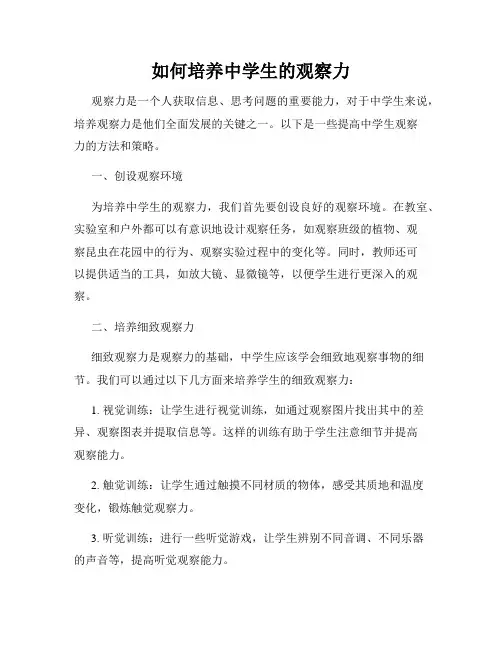 如何培养中学生的观察力

观察力是一个人获取信息、思考问题的重要能力，对于中学生来说，培养观察力是他们全面发展的关键之一。以下是一些提高中学生观察力的方法和策略。

一、创设观察环境

为培养中学生的观察力，我们首先要创设良好的观察环境。在教室、实验室和户外都可以有意识地设计观察任务，如观察班级的植物、观察昆虫在花园中的行为、观察实验过程中的变化等。同时，教师还可以提供适当的工具，如放大镜、显微镜等，以便学生进行更深入的观察。

二、培养细致观察力

细致观察力是观察力的基础，中学生应该学会细致地观察事物的细节。我们可以通过以下几方面来培养学生的细致观察力：

1. 视觉训练：让学生进行视觉训练，如通过观察图片找出其中的差异、观察图表并提取信息等。这样的训练有助于学生注意细节并提高观察能力。

2. 触觉训练：让学生通过触摸不同材质的物体，感受其质地和温度变化，锻炼触觉观察力。

3. 听觉训练：进行一些听觉游戏，让学生辨别不同音调、不同乐器的声音等，提高听觉观察能力。